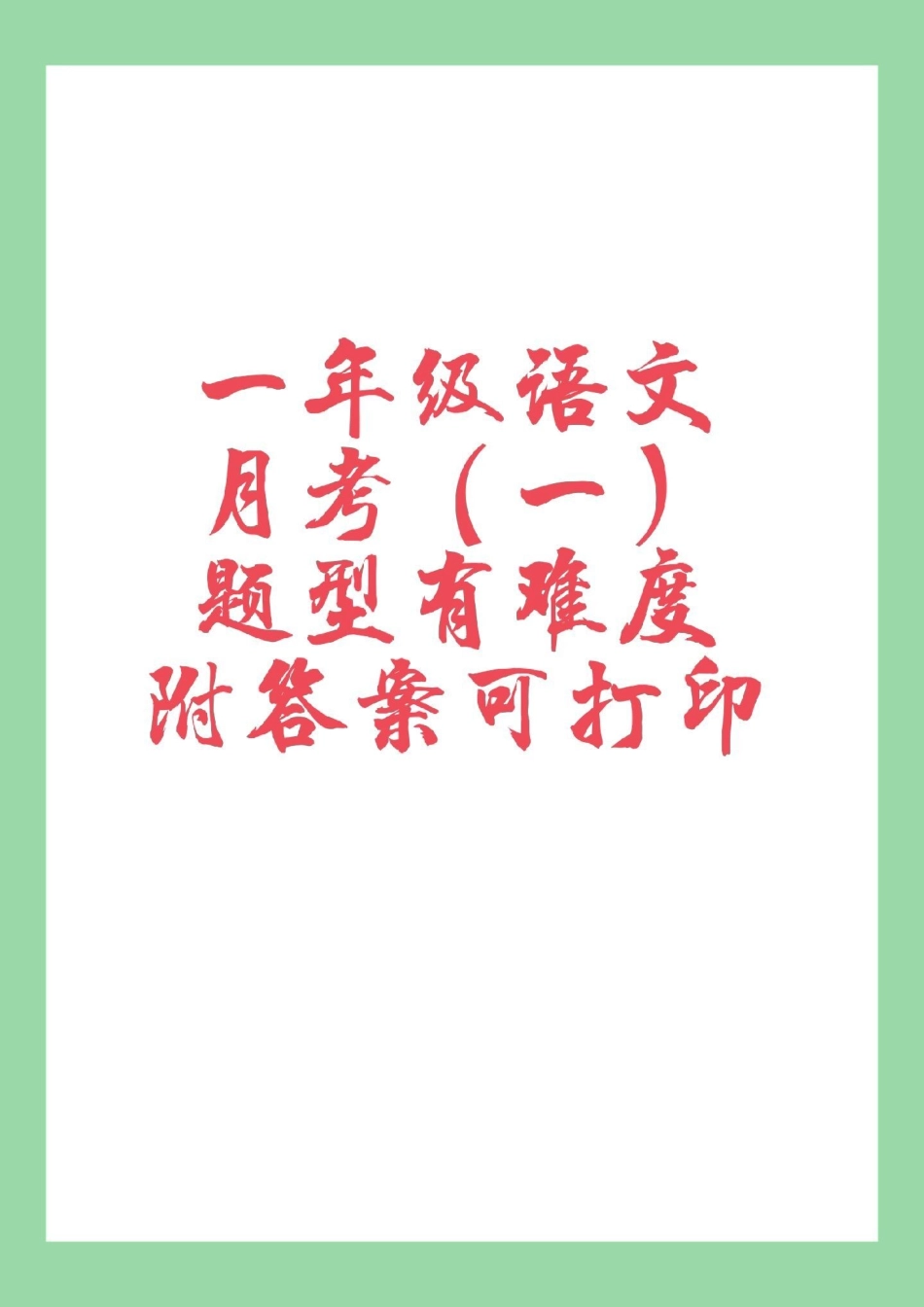 一年级语文
月考（一）
题型有难度
附答案可打印